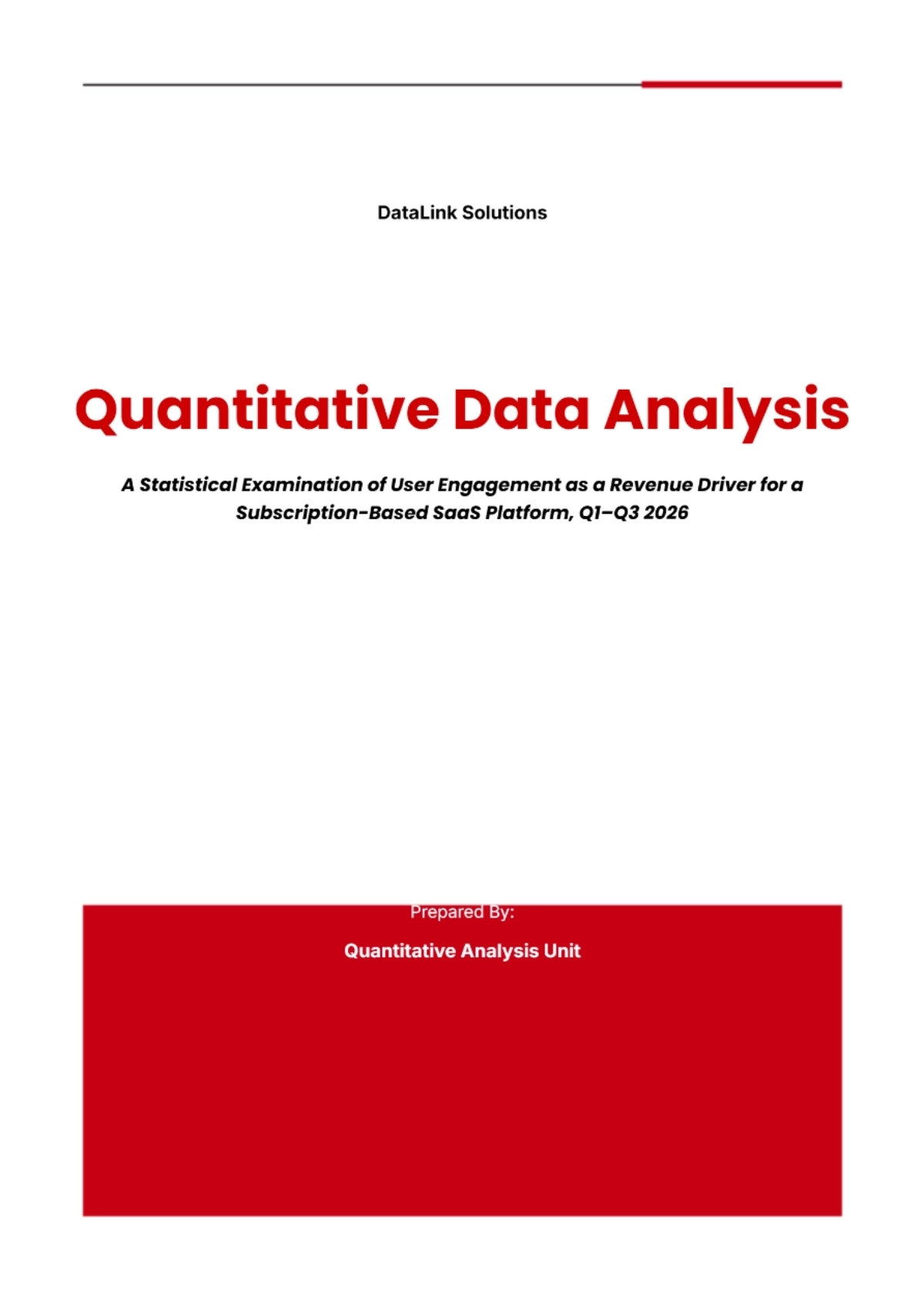 DataLink Solutions

Quantitative Data Analysis

A Statistical Examination of User Engagement as a Revenue Driver for a Subscription-Based SaaS Platform, Q1–Q3 2026

Prepared By:

Quantitative Analysis Unit